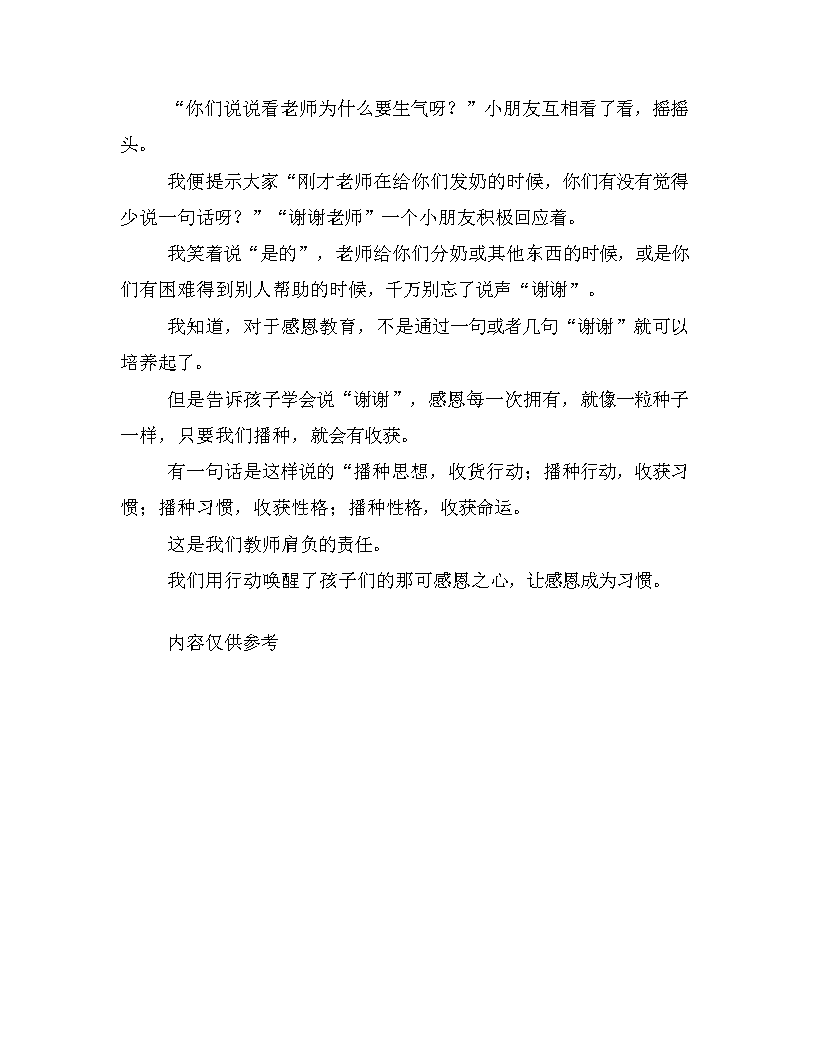 “你们说说看老师为什么要生气呀？”小朋友互相看了看，摇摇头。

我便提示大家“刚才老师在给你们发奶的时候，你们有没有觉得少说一句话呀？”“谢谢老师”一个小朋友积极回应着。

我笑着说“是的”，老师给你们分奶或其他东西的时候，或是你们有困难得到别人帮助的时候，千万别忘了说声“谢谢”。

我知道，对于感恩教育，不是通过一句或者几句“谢谢”就可以培养起了。

但是告诉孩子学会说“谢谢”，感恩每一次拥有，就像一粒种子一样，只要我们播种，就会有收获。

有一句话是这样说的“播种思想，收货行动；播种行动，收获习惯；播种习惯，收获性格；播种性格，收获命运。

这是我们教师肩负的责任。

我们用行动唤醒了孩子们的那可感恩之心，让感恩成为习惯。

内容仅供参考